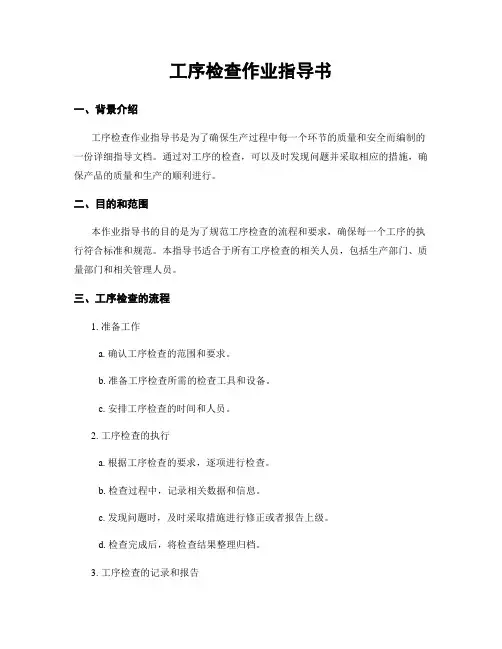 工序检查作业指导书

一、背景介绍

工序检查作业指导书是为了确保生产过程中每一个环节的质量和安全而编制的一份详细指导文档。通过对工序的检查，可以及时发现问题并采取相应的措施，确保产品的质量和生产的顺利进行。

二、目的和范围

本作业指导书的目的是为了规范工序检查的流程和要求，确保每一个工序的执行符合标准和规范。本指导书适合于所有工序检查的相关人员，包括生产部门、质量部门和相关管理人员。

三、工序检查的流程

1. 准备工作

a. 确认工序检查的范围和要求。

b. 准备工序检查所需的检查工具和设备。

c. 安排工序检查的时间和人员。

2. 工序检查的执行

a. 根据工序检查的要求，逐项进行检查。

b. 检查过程中，记录相关数据和信息。

c. 发现问题时，及时采取措施进行修正或者报告上级。

d. 检查完成后，将检查结果整理归档。

3. 工序检查的记录和报告